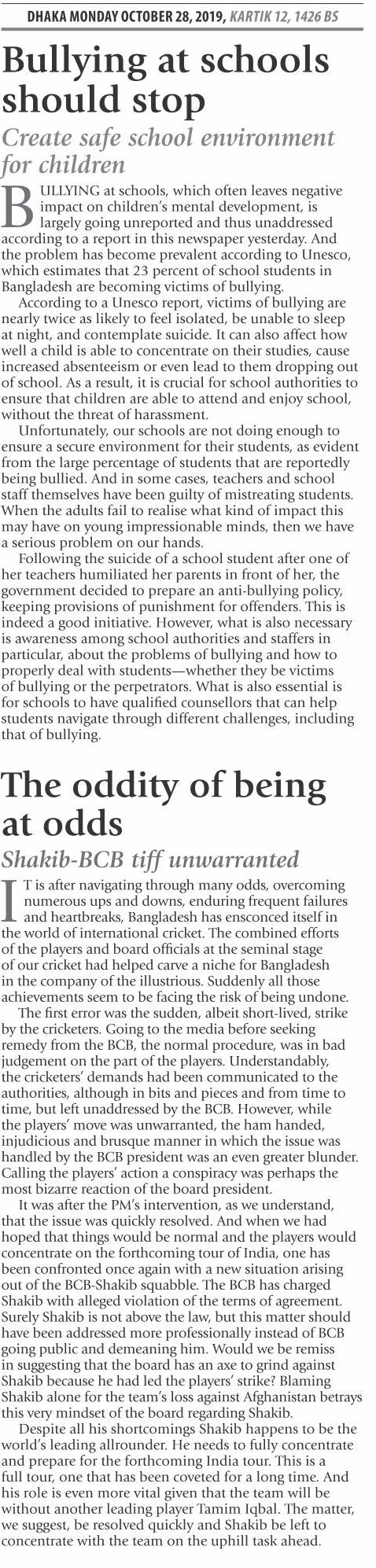 DHAKA MONDAY OCTOBER 28, 2019, KARTIK 12, 1426 BS

Bullying at schools should stop

Create safe school environment for children

BULLYING at schools, which often leaves negative impact on children's mental development, is largely going unreported and thus unaddressed according to a report in this newspaper yesterday. And the problem has become prevalent according to Unesco, which estimates that 23 percent of school students in Bangladesh are becoming victims of bullying.

According to a Unesco report, victims of bullying are nearly twice as likely to feel isolated, be unable to sleep at night, and contemplate suicide. It can also affect how well a child is able to concentrate on their studies, cause increased absenteeism or even lead to them dropping out of school. As a result, it is crucial for school authorities to ensure that children are able to attend and enjoy school, without the threat of harassment.

Unfortunately, our schools are not doing enough to ensure a secure environment for their students, as evident from the large percentage of students that are reportedly being bullied. And in some cases, teachers and school staff themselves have been guilty of mistreating students. When the adults fail to realise what kind of impact this may have on young impressionable minds, then we have a serious problem on our hands.

Following the suicide of a school student after one of her teachers humiliated her parents in front of her, the government decided to prepare an anti-bullying policy, keeping provisions of punishment for offenders. This is indeed a good initiative. However, what is also necessary is awareness among school authorities and staffers in particular, about the problems of bullying and how to properly deal with students—whether they be victims of bullying or the perpetrators. What is also essential is for schools to have qualified counsellors that can help students navigate through different challenges, including that of bullying.

The oddity of being at odds

Shakib-BCB tiff unwarranted

IT is after navigating through many odds, overcoming numerous ups and downs, enduring frequent failures and heartbreaks, Bangladesh has ensconced itself in the world of international cricket. The combined efforts of the players and board officials at the seminal stage of our cricket had helped carve a niche for Bangladesh in the company of the illustrious. Suddenly all those achievements seem to be facing the risk of being undone.

The first error was the sudden, albeit short-lived, strike by the cricketers. Going to the media before seeking remedy from the BCB, the normal procedure, was in bad judgement on the part of the players. Understandably, the cricketers' demands had been communicated to the authorities, although in bits and pieces and from time to time, but left unaddressed by the BCB. However, while the players' move was unwarranted, the ham handed, injudicious and brusque manner in which the issue was handled by the BCB president was an even greater blunder. Calling the players' action a conspiracy was perhaps the most bizarre reaction of the board president.

It was after the PM's intervention, as we understand, that the issue was quickly resolved. And when we had hoped that things would be normal and the players would concentrate on the forthcoming tour of India, one has been confronted once again with a new situation arising out of the BCB-Shakib squabble. The BCB has charged Shakib with alleged violation of the terms of agreement. Surely Shakib is not above the law, but this matter should have been addressed more professionally instead of BCB going public and demeaning him. Would we be remiss in suggesting that the board has an axe to grind against Shakib because he had led the players' strike? Blaming Shakib alone for the team's loss against Afghanistan betrays this very mindset of the board regarding Shakib.

Despite all his shortcomings Shakib happens to be the world's leading allrounder. He needs to fully concentrate and prepare for the forthcoming India tour. This is a full tour, one that has been coveted for a long time. And his role is even more vital given that the team will be without another leading player Tamim Iqbal. The matter, we suggest, be resolved quickly and Shakib be left to concentrate with the team on the uphill task ahead.